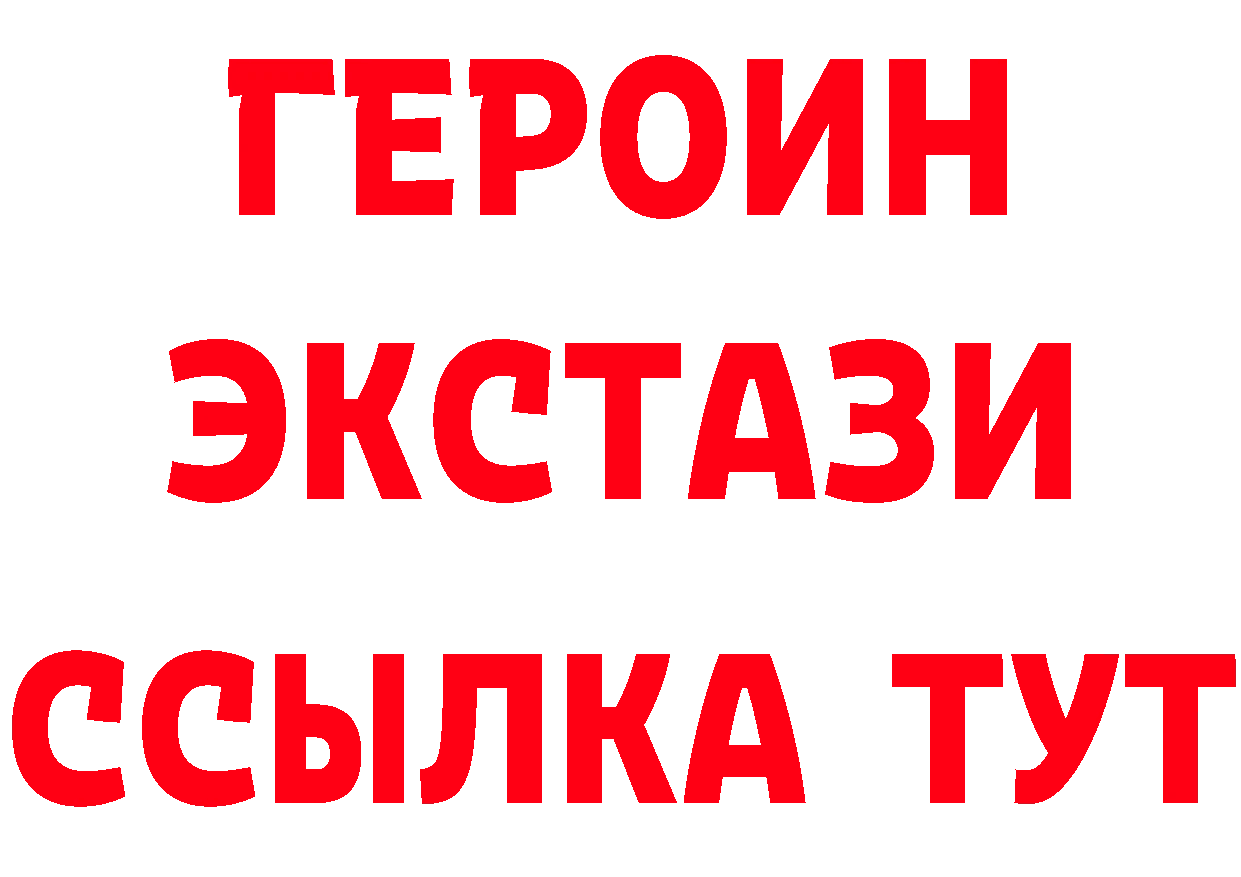 ГЕРОИН
ЭКСТАЗИ
ССЫЛКА ТУТ